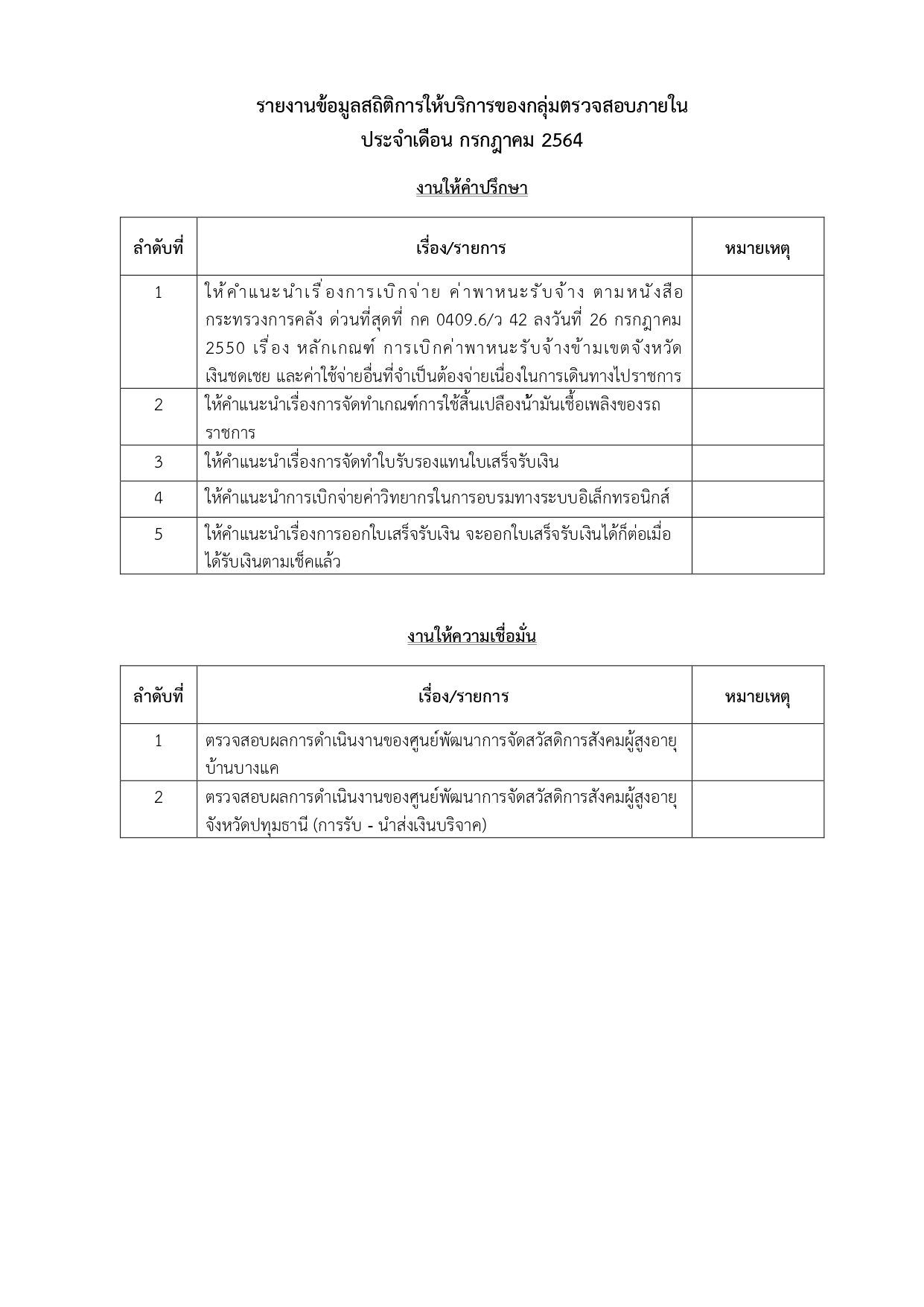 รายงานข้อมูลสถิติการให้บริการของกลุ่มตรวจสอบภายใน
ประจำเดือน กรกฎาคม 2564

งานให้คำปรึกษา

| ลำดับที่ | เรื่อง/รายการ | หมายเหตุ |
|---|---|---|
| 1 | ให้คำแนะนำเรื่องการเบิกจ่าย ค่าพาหนะรับจ้าง ตามหนังสือกระทรวงการคลัง ด่วนที่สุดที่ กค 0409.6/ว 42 ลงวันที่ 26 กรกฎาคม 2550 เรื่อง หลักเกณฑ์ การเบิกค่าพาหนะรับจ้างข้ามเขตจังหวัด เงินชดเชย และค่าใช้จ่ายอื่นที่จำเป็นต้องจ่ายเนื่องในการเดินทางไปราชการ | |
| 2 | ให้คำแนะนำเรื่องการจัดทำเกณฑ์การใช้สิ้นเปลืองน้ำมันเชื้อเพลิงของรถราชการ | |
| 3 | ให้คำแนะนำเรื่องการจัดทำใบรับรองแทนใบเสร็จรับเงิน | |
| 4 | ให้คำแนะนำการเบิกจ่ายค่าวิทยากรในการอบรมทางระบบอิเล็กทรอนิกส์ | |
| 5 | ให้คำแนะนำเรื่องการออกใบเสร็จรับเงิน จะออกใบเสร็จรับเงินได้ก็ต่อเมื่อได้รับเงินตามเช็คแล้ว | |

งานให้ความเชื่อมั่น

| ลำดับที่ | เรื่อง/รายการ | หมายเหตุ |
|---|---|---|
| 1 | ตรวจสอบผลการดำเนินงานของศูนย์พัฒนาการจัดสวัสดิการสังคมผู้สูงอายุบ้านบางแค | |
| 2 | ตรวจสอบผลการดำเนินงานของศูนย์พัฒนาการจัดสวัสดิการสังคมผู้สูงอายุจังหวัดปทุมธานี (การรับ - นำส่งเงินบริจาค) | |